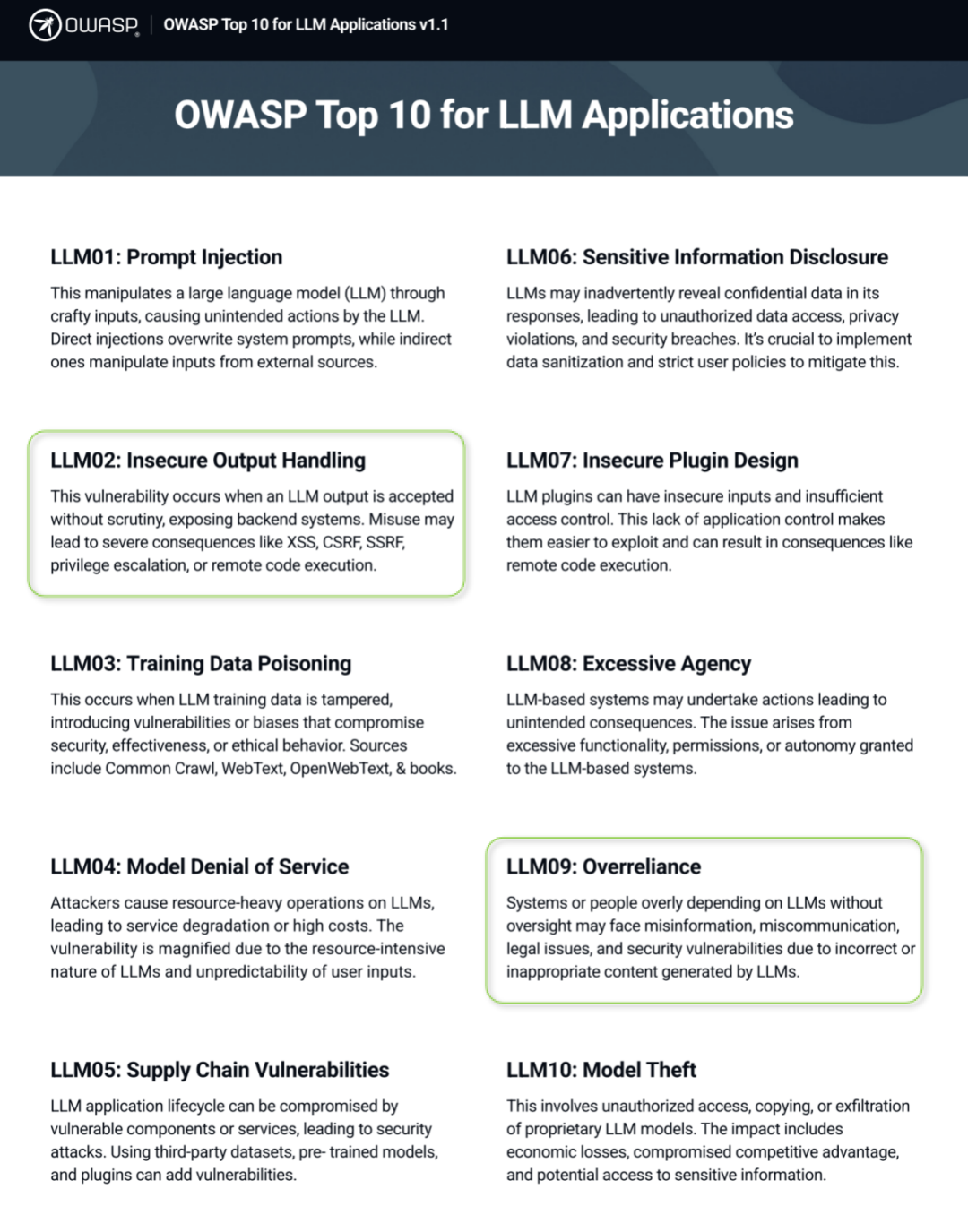 OWASP | OWASP Top 10 for LLM Applications v1.1

OWASP Top 10 for LLM Applications

LLM01: Prompt Injection

This manipulates a large language model (LLM) through crafty inputs, causing unintended actions by the LLM. Direct injections overwrite system prompts, while indirect ones manipulate inputs from external sources.

LLM02: Insecure Output Handling

This vulnerability occurs when an LLM output is accepted without scrutiny, exposing backend systems. Misuse may lead to severe consequences like XSS, CSRF, SSRF, privilege escalation, or remote code execution.

LLM03: Training Data Poisoning

This occurs when LLM training data is tampered, introducing vulnerabilities or biases that compromise security, effectiveness, or ethical behavior. Sources include Common Crawl, WebText, OpenWebText, & books.

LLM04: Model Denial of Service

Attackers cause resource-heavy operations on LLMs, leading to service degradation or high costs. The vulnerability is magnified due to the resource-intensive nature of LLMs and unpredictability of user inputs.

LLM05: Supply Chain Vulnerabilities

LLM application lifecycle can be compromised by vulnerable components or services, leading to security attacks. Using third-party datasets, pre- trained models, and plugins can add vulnerabilities.

LLM06: Sensitive Information Disclosure

LLMs may inadvertently reveal confidential data in its responses, leading to unauthorized data access, privacy violations, and security breaches. It's crucial to implement data sanitization and strict user policies to mitigate this.

LLM07: Insecure Plugin Design

LLM plugins can have insecure inputs and insufficient access control. This lack of application control makes them easier to exploit and can result in consequences like remote code execution.

LLM08: Excessive Agency

LLM-based systems may undertake actions leading to unintended consequences. The issue arises from excessive functionality, permissions, or autonomy granted to the LLM-based systems.

LLM09: Overreliance

Systems or people overly depending on LLMs without oversight may face misinformation, miscommunication, legal issues, and security vulnerabilities due to incorrect or inappropriate content generated by LLMs.

LLM10: Model Theft

This involves unauthorized access, copying, or exfiltration of proprietary LLM models. The impact includes economic losses, compromised competitive advantage, and potential access to sensitive information.